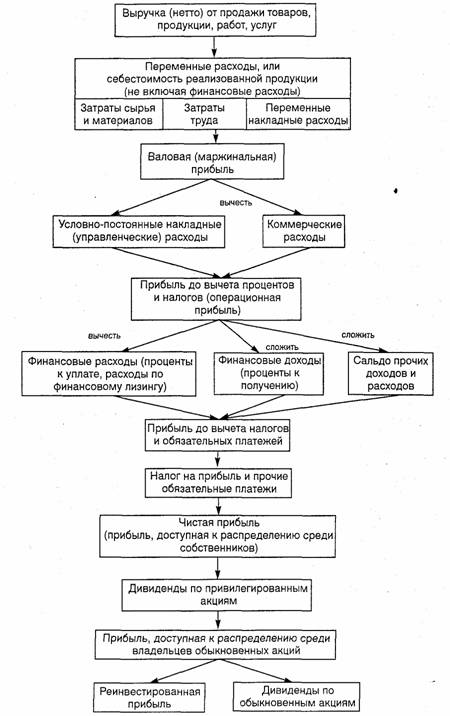 Выручка (нетто) от продажи товаров, продукции, работ, услуг

Переменные расходы, или себестоимость реализованной продукции (не включая финансовые расходы)

Затраты сырья и материалов

Затраты труда

Переменные накладные расходы

Валовая (маржинальная) прибыль

вычесть

Условно-постоянные накладные (управленческие) расходы

Коммерческие расходы

Прибыль до вычета процентов и налогов (операционная прибыль)

вычесть

сложить

сложить

Финансовые расходы (проценты к уплате, расходы по финансовому лизингу)

Финансовые доходы (проценты к получению)

Сальдо прочих доходов и расходов

Прибыль до вычета налогов и обязательных платежей

Налог на прибыль и прочие обязательные платежи

Чистая прибыль (прибыль, доступная к распределению среди собственников)

Дивиденды по привилегированным акциям

Прибыль, доступная к распределению среди владельцев обыкновенных акций

Реинвестированная прибыль

Дивиденды по обыкновенным акциям